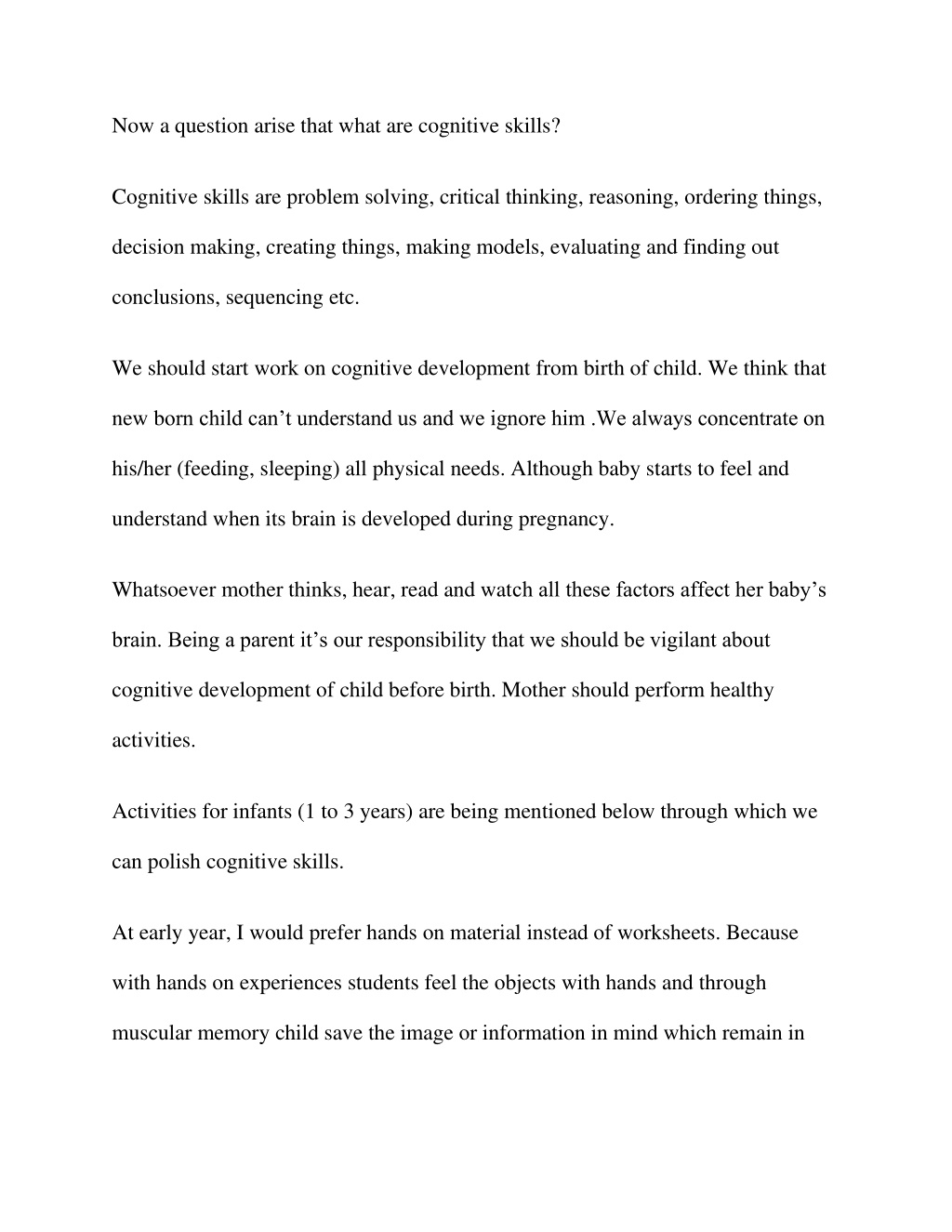 Now a question arise that what are cognitive skills?

Cognitive skills are problem solving, critical thinking, reasoning, ordering things, decision making, creating things, making models, evaluating and finding out conclusions, sequencing etc.

We should start work on cognitive development from birth of child. We think that new born child can’t understand us and we ignore him .We always concentrate on his/her (feeding, sleeping) all physical needs. Although baby starts to feel and understand when its brain is developed during pregnancy.

Whatsoever mother thinks, hear, read and watch all these factors affect her baby’s brain. Being a parent it’s our responsibility that we should be vigilant about cognitive development of child before birth. Mother should perform healthy activities.

Activities for infants (1 to 3 years) are being mentioned below through which we can polish cognitive skills.

At early year, I would prefer hands on material instead of worksheets. Because with hands on experiences students feel the objects with hands and through muscular memory child save the image or information in mind which remain in